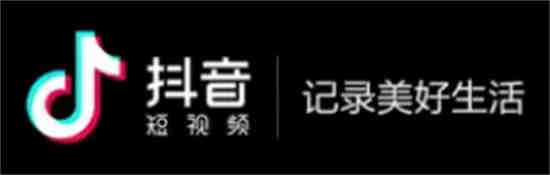 抖音
短视频
记录美好生活